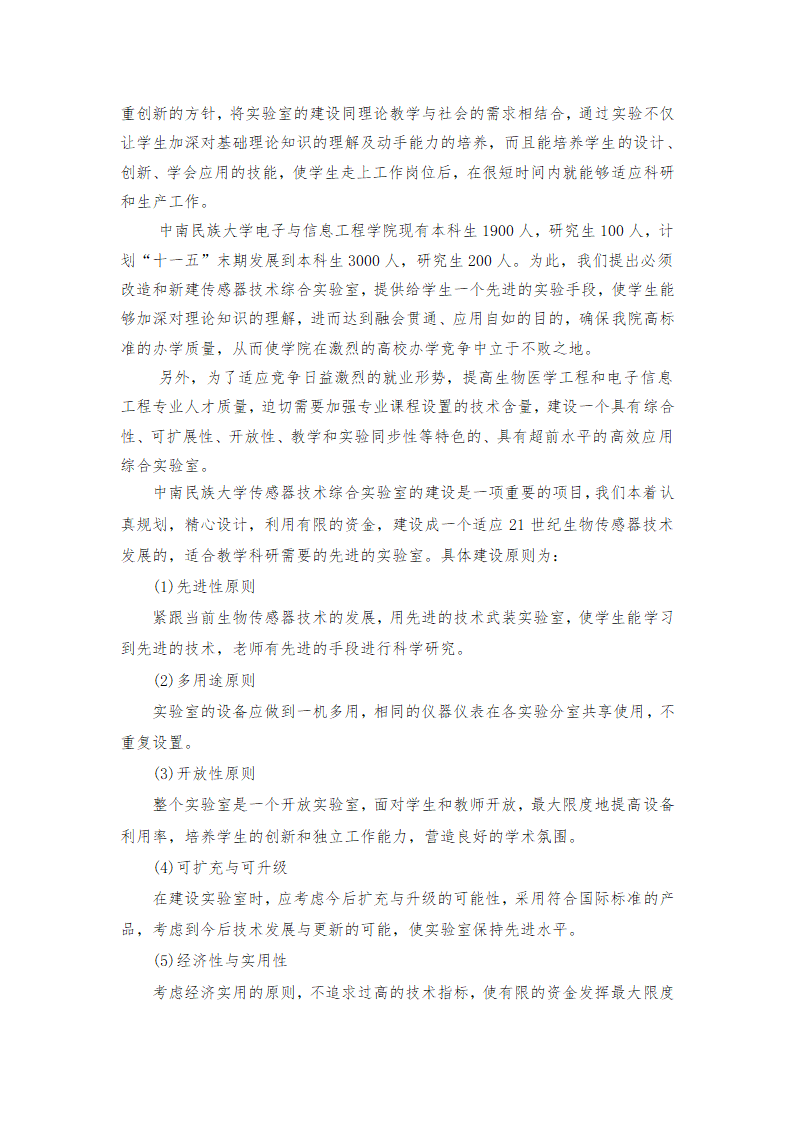 重创新的方针，将实验室的建设同理论教学与社会的需求相结合，通过实验不仅让学生加深对基础理论知识的理解及动手能力的培养，而且能培养学生的设计、创新、学会应用的技能，使学生走上工作岗位后，在很短时间内就能够适应科研和生产工作。

中南民族大学电子与信息工程学院现有本科生 1900 人，研究生 100 人，计划“十一五”末期发展到本科生 3000 人，研究生 200 人。为此，我们提出必须改造和新建传感器技术综合实验室，提供给学生一个先进的实验手段，使学生能够加深对理论知识的理解，进而达到融会贯通、应用自如的目的，确保我院高标准的办学质量，从而使学院在激烈的高校办学竞争中立于不败之地。

另外，为了适应竞争日益激烈的就业形势，提高生物医学工程和电子信息工程专业人才质量，迫切需要加强专业课程设置的技术含量，建设一个具有综合性、可扩展性、开放性、教学和实验同步性等特色的、具有超前水平的高效应用综合实验室。

中南民族大学传感器技术综合实验室的建设是一项重要的项目，我们本着认真规划，精心设计，利用有限的资金，建设成一个适应 21 世纪生物传感器技术发展的，适合教学科研需要的先进的实验室。具体建设原则为：

(1)先进性原则

紧跟当前生物传感器技术的发展，用先进的技术武装实验室，使学生能学习到先进的技术，老师有先进的手段进行科学研究。

(2)多用途原则

实验室的设备应做到一机多用，相同的仪器仪表在各实验分室共享使用，不重复设置。

(3)开放性原则

整个实验室是一个开放实验室，面对学生和教师开放，最大限度地提高设备利用率，培养学生的创新和独立工作能力，营造良好的学术氛围。

(4)可扩充与可升级

在建设实验室时，应考虑今后扩充与升级的可能性，采用符合国际标准的产品，考虑到今后技术发展与更新的可能，使实验室保持先进水平。

(5)经济性与实用性

考虑经济实用的原则，不追求过高的技术指标，使有限的资金发挥最大限度